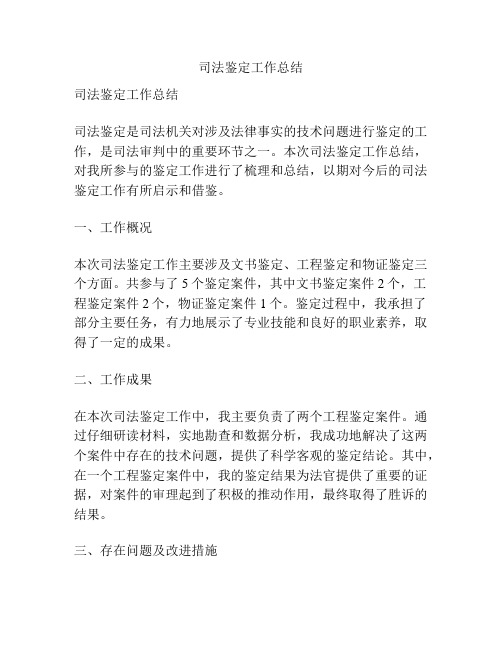 司法鉴定工作总结

司法鉴定工作总结

司法鉴定是司法机关对涉及法律事实的技术问题进行鉴定的工作，是司法审判中的重要环节之一。本次司法鉴定工作总结，对我所参与的鉴定工作进行了梳理和总结，以期对今后的司法鉴定工作有所启示和借鉴。

一、工作概况

本次司法鉴定工作主要涉及文书鉴定、工程鉴定和物证鉴定三个方面。共参与了 5 个鉴定案件，其中文书鉴定案件 2 个，工程鉴定案件 2 个，物证鉴定案件 1 个。鉴定过程中，我承担了部分主要任务，有力地展示了专业技能和良好的职业素养，取得了一定的成果。

二、工作成果

在本次司法鉴定工作中，我主要负责了两个工程鉴定案件。通过仔细研读材料，实地勘查和数据分析，我成功地解决了这两个案件中存在的技术问题，提供了科学客观的鉴定结论。其中，在一个工程鉴定案件中，我的鉴定结果为法官提供了重要的证据，对案件的审理起到了积极的推动作用，最终取得了胜诉的结果。

三、存在问题及改进措施